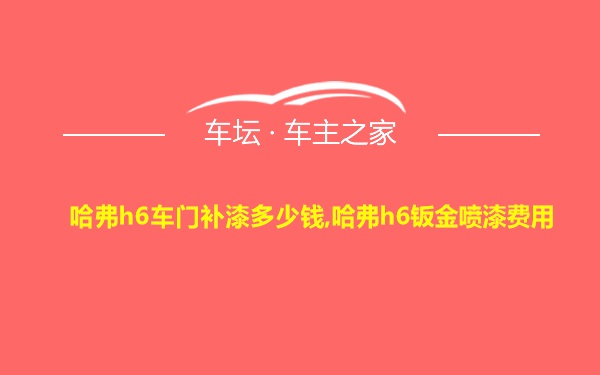 车坛 · 车主之家

哈弗h6车门补漆多少钱,哈弗h6钣金喷漆费用